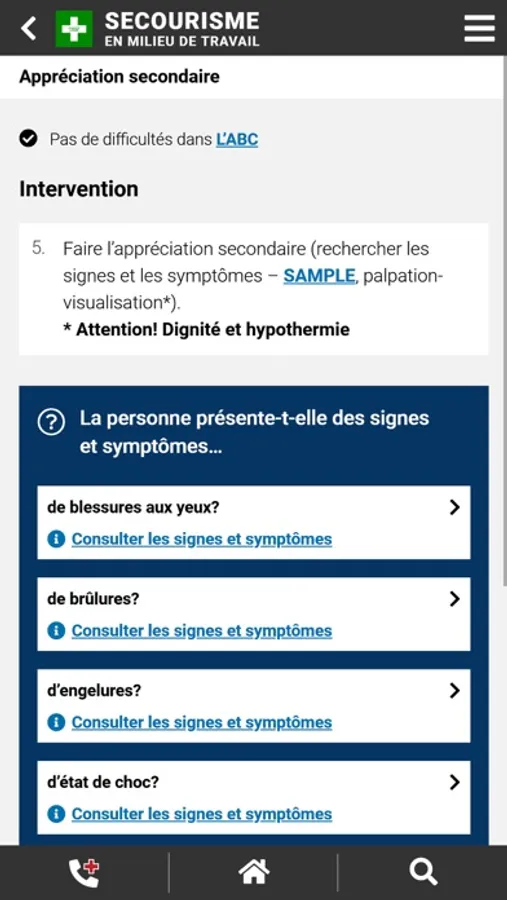 SECOURISME
EN MILIEU DE TRAVAIL

Appréciation secondaire

Pas de difficultés dans L'ABC

Intervention

5. Faire l'appréciation secondaire (rechercher les signes et les symptômes – SAMPLE, palpation-visualisation*).
* Attention! Dignité et hypothermie

La personne présente-t-elle des signes et symptômes…

de blessures aux yeux?
Consulter les signes et symptômes

de brûlures?
Consulter les signes et symptômes

d'engelures?
Consulter les signes et symptômes

d'état de choc?
Consulter les signes et symptômes